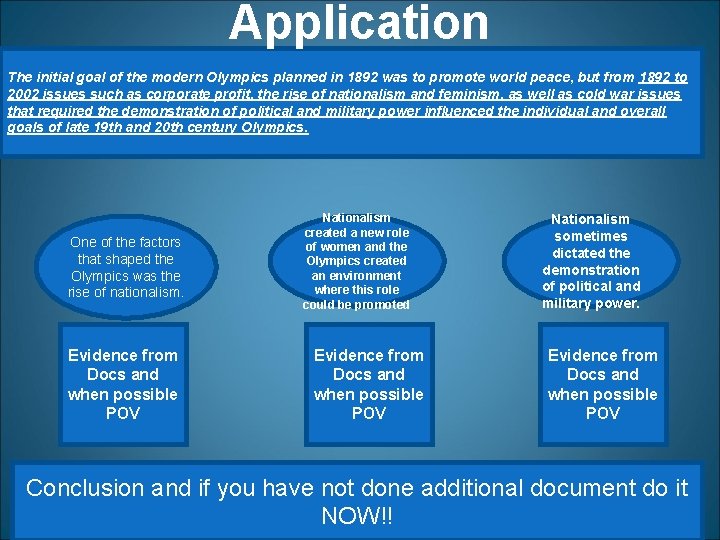 Application

The initial goal of the modern Olympics planned in 1892 was to promote world peace, but from 1892 to 2002 issues such as corporate profit, the rise of nationalism and feminism, as well as cold war issues that required the demonstration of political and military power influenced the individual and overall goals of late 19th and 20th century Olympics.

One of the factors that shaped the Olympics was the rise of nationalism.

Nationalism created a new role of women and the Olympics created an environment where this role could be promoted

Nationalism sometimes dictated the demonstration of political and military power.

Evidence from Docs and when possible POV

Evidence from Docs and when possible POV

Evidence from Docs and when possible POV

Conclusion and if you have not done additional document do it NOW!!